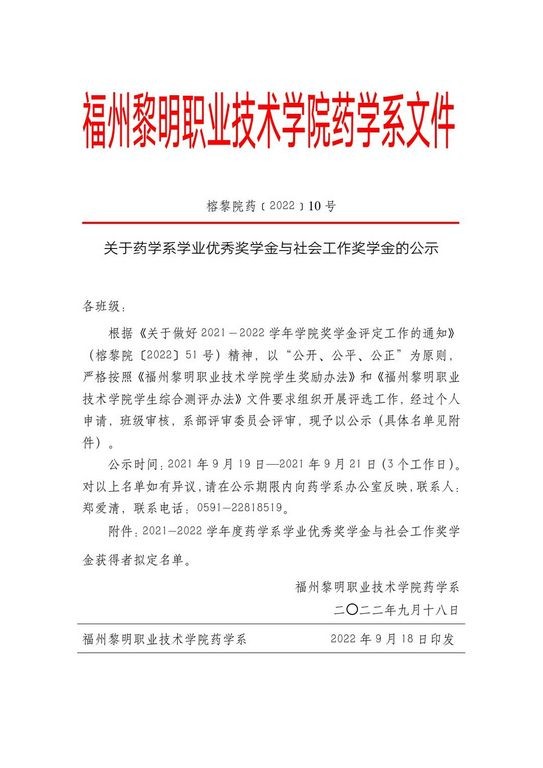 福州黎明职业技术学院药学系文件

榕黎院药〔2022〕10号

关于药学系学业优秀奖学金与社会工作奖学金的公示

各班级：

根据《关于做好2021－2022学年学院奖学金评定工作的通知》（榕黎院〔2022〕51号）精神，以“公开、公平、公正”为原则，严格按照《福州黎明职业技术学院学生奖励办法》和《福州黎明职业技术学院学生综合测评办法》文件要求组织开展评选工作，经过个人申请，班级审核，系部评审委员会评审，现予以公示（具体名单见附件）。

公示时间：2021年9月19日—2021年9月21日（3个工作日）。对以上名单如有异议，请在公示期限内向药学系办公室反映，联系人：郑爱清，联系电话：0591－22818519。

附件：2021—2022学年度药学系学业优秀奖学金与社会工作奖学金获得者拟定名单。

福州黎明职业技术学院药学系

二〇二二年九月十八日

福州黎明职业技术学院药学系 2022年9月18日印发